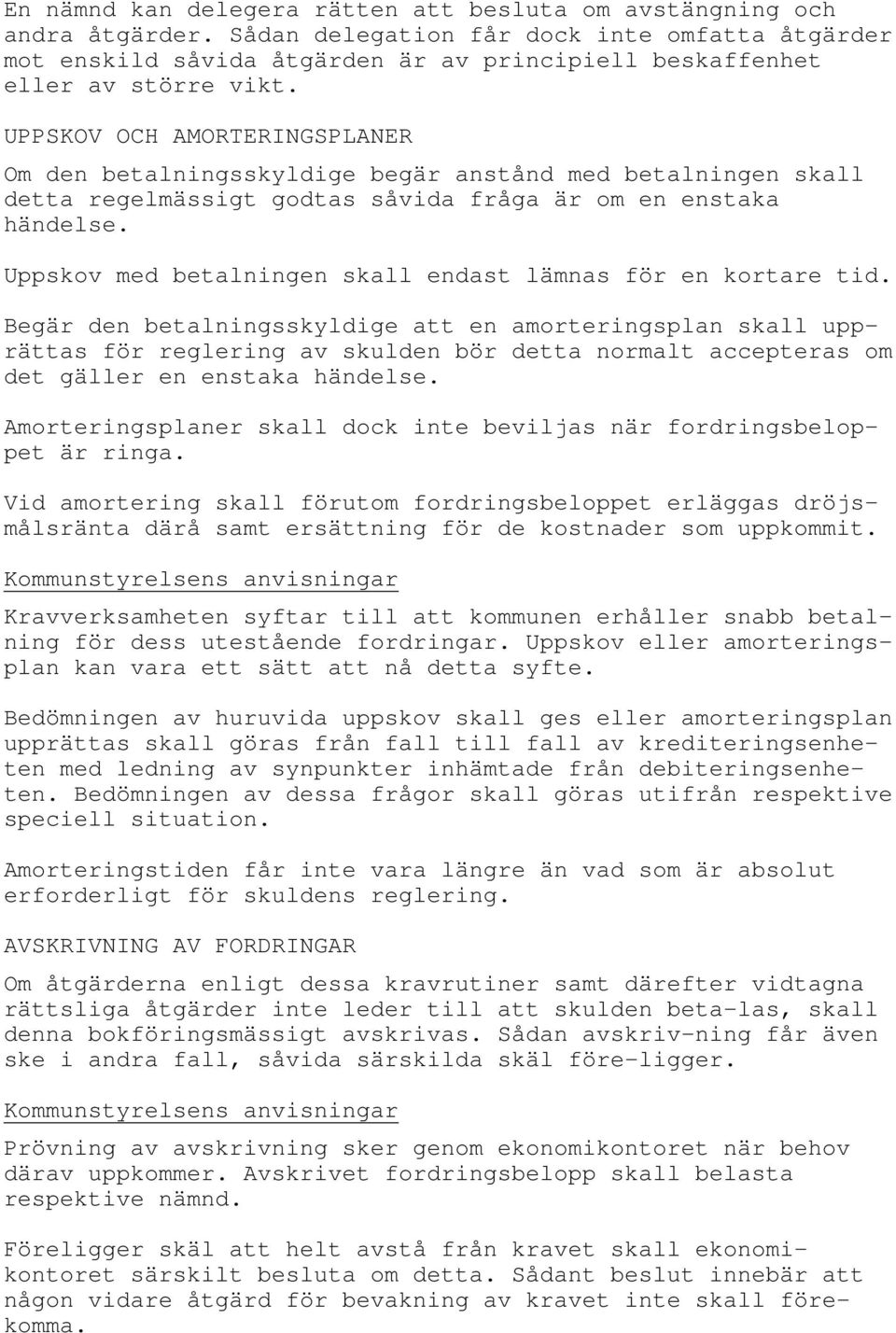 En nämnd kan delegera rätten att besluta om avstängning och andra åtgärder. Sådan delegation får dock inte omfatta åtgärder mot enskild såvida åtgärden är av principiell beskaffenhet eller av större vikt.

UPPSKOV OCH AMORTERINGSPLANER

Om den betalningsskyldige begär anstånd med betalningen skall detta regelmässigt godtas såvida fråga är om en enstaka händelse.

Uppskov med betalningen skall endast lämnas för en kortare tid.

Begär den betalningsskyldige att en amorteringsplan skall upprättas för reglering av skulden bör detta normalt accepteras om det gäller en enstaka händelse.

Amorteringsplaner skall dock inte beviljas när fordringsbeloppet är ringa.

Vid amortering skall förutom fordringsbeloppet erläggas dröjsmålsränta därå samt ersättning för de kostnader som uppkommit.

Kommunstyrelsens anvisningar

Kravverksamheten syftar till att kommunen erhåller snabb betalning för dess utestående fordringar. Uppskov eller amorteringsplan kan vara ett sätt att nå detta syfte.

Bedömningen av huruvida uppskov skall ges eller amorteringsplan upprättas skall göras från fall till fall av krediteringsenheten med ledning av synpunkter inhämtade från debiteringsenheten. Bedömningen av dessa frågor skall göras utifrån respektive speciell situation.

Amorteringstiden får inte vara längre än vad som är absolut erforderligt för skuldens reglering.

AVSKRIVNING AV FORDRINGAR

Om åtgärderna enligt dessa kravrutiner samt därefter vidtagna rättsliga åtgärder inte leder till att skulden beta-las, skall denna bokföringsmässigt avskrivas. Sådan avskriv-ning får även ske i andra fall, såvida särskilda skäl före-ligger.

Kommunstyrelsens anvisningar

Prövning av avskrivning sker genom ekonomikontoret när behov därav uppkommer. Avskrivet fordringsbelopp skall belasta respektive nämnd.

Föreligger skäl att helt avstå från kravet skall ekonomikontoret särskilt besluta om detta. Sådant beslut innebär att någon vidare åtgärd för bevakning av kravet inte skall förekomma.